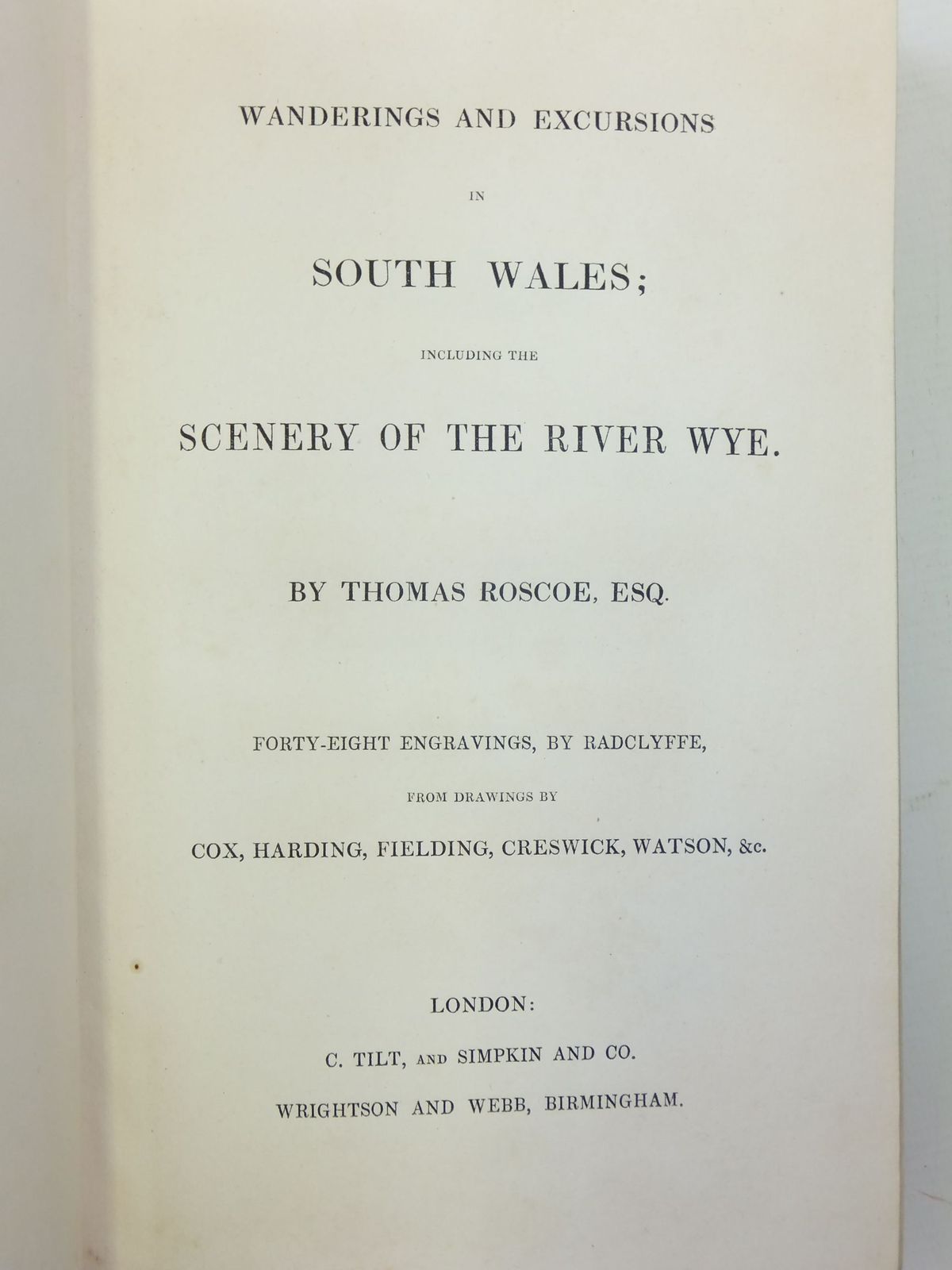 WANDERINGS AND EXCURSIONS

IN

SOUTH WALES;

INCLUDING THE

SCENERY OF THE RIVER WYE.

BY THOMAS ROSCOE, ESQ.

FORTY-EIGHT ENGRAVINGS, BY RADCLYFFE,

FROM DRAWINGS BY

COX, HARDING, FIELDING, CRESWICK, WATSON, &c.

LONDON:

C. TILT, AND SIMPKIN AND CO.

WRIGHTSON AND WEBB, BIRMINGHAM.